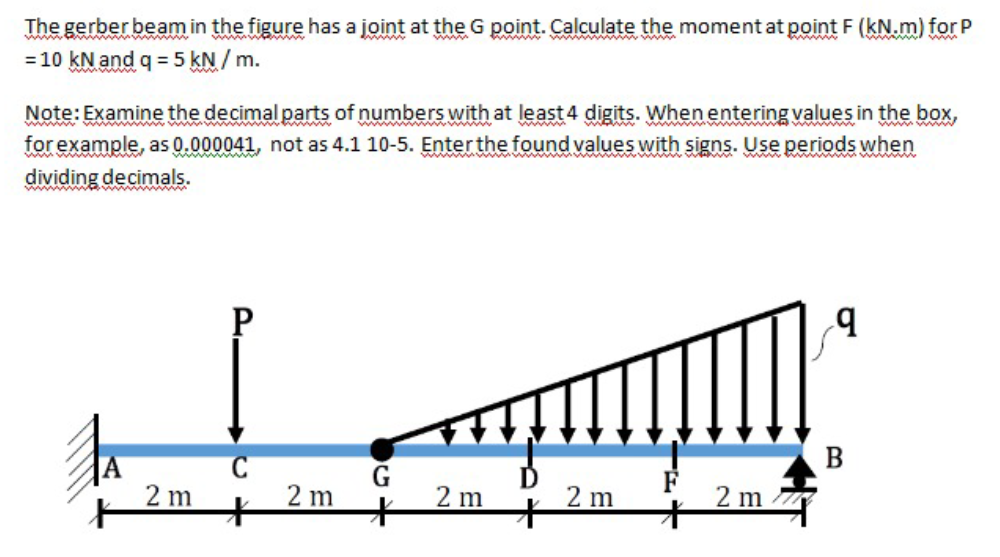 The gerber beam in the figure has a joint at the G point. Calculate the moment at point F (kN.m) for P = 10 kN and q = 5 kN / m.

Note: Examine the decimal parts of numbers with at least 4 digits. When entering values in the box, for example, as 0.000041, not as 4.1 10-5. Enter the found values with signs. Use periods when dividing decimals.

P
q
A
C
G
D
F
B
2 m
2 m
2 m
2 m
2 m